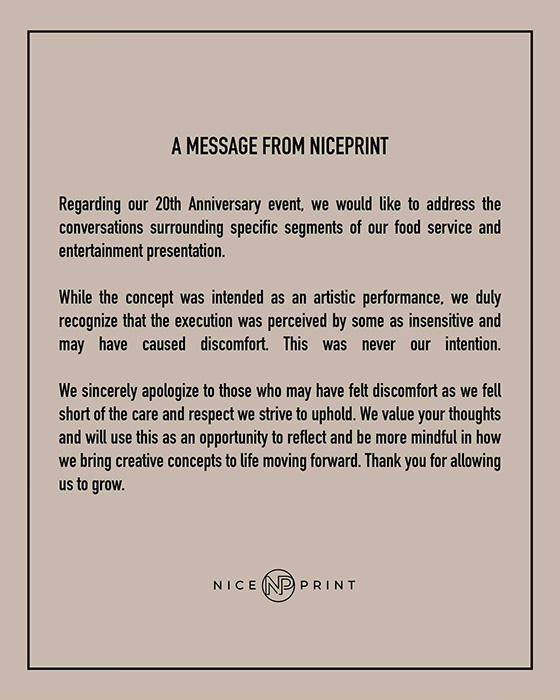 A MESSAGE FROM NICEPRINT

Regarding our 20th Anniversary event, we would like to address the conversations surrounding specific segments of our food service and entertainment presentation.

While the concept was intended as an artistic performance, we duly recognize that the execution was perceived by some as insensitive and may have caused discomfort. This was never our intention.

We sincerely apologize to those who may have felt discomfort as we fell short of the care and respect we strive to uphold. We value your thoughts and will use this as an opportunity to reflect and be more mindful in how we bring creative concepts to life moving forward. Thank you for allowing us to grow.

NICE NP PRINT